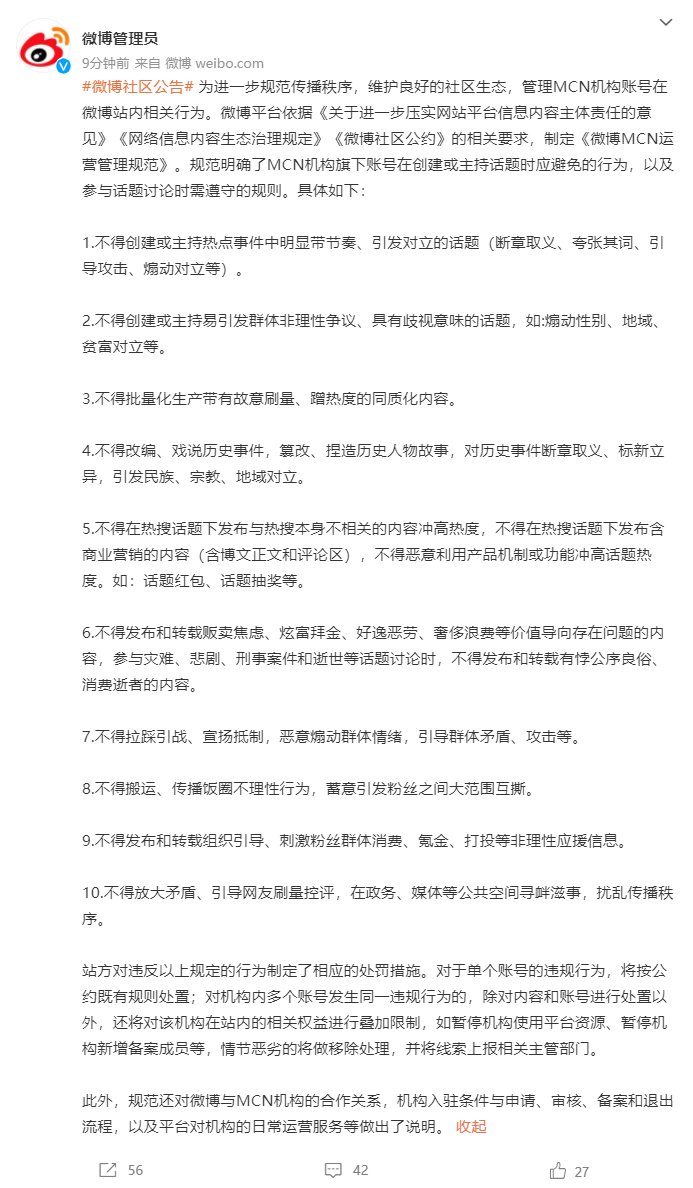 微博管理员
9分钟前 来自 微博 weibo.com

#微博社区公告# 为进一步规范传播秩序，维护良好的社区生态，管理MCN机构账号在微博站内相关行为。微博平台依据《关于进一步压实网站平台信息内容主体责任的意见》《网络信息内容生态治理规定》《微博社区公约》的相关要求，制定《微博MCN运营管理规范》。规范明确了MCN机构旗下账号在创建或主持话题时应避免的行为，以及参与话题讨论时需遵守的规则。具体如下：

1.不得创建或主持热点事件中明显带节奏、引发对立的话题（断章取义、夸张其词、引导攻击、煽动对立等）。

2.不得创建或主持易引发群体非理性争议、具有歧视意味的话题，如:煽动性别、地域、贫富对立等。

3.不得批量化生产带有故意刷量、蹭热度的同质化内容。

4.不得改编、戏说历史事件，篡改、捏造历史人物故事，对历史事件断章取义、标新立异，引发民族、宗教、地域对立。

5.不得在热搜话题下发布与热搜本身不相关的内容冲高热度，不得在热搜话题下发布含商业营销的内容（含博文正文和评论区），不得恶意利用产品机制或功能冲高话题热度。如：话题红包、话题抽奖等。

6.不得发布和转载贩卖焦虑、炫富拜金、好逸恶劳、奢侈浪费等价值导向存在问题的内容，参与灾难、悲剧、刑事案件和逝世等话题讨论时，不得发布和转载有悖公序良俗、消费逝者的内容。

7.不得拉踩引战、宣扬抵制，恶意煽动群体情绪，引导群体矛盾、攻击等。

8.不得搬运、传播饭圈不理性行为，蓄意引发粉丝之间大范围互撕。

9.不得发布和转载组织引导、刺激粉丝群体消费、氪金、打投等非理性应援信息。

10.不得放大矛盾、引导网友刷量控评，在政务、媒体等公共空间寻衅滋事，扰乱传播秩序。

站方对违反以上规定的行为制定了相应的处罚措施。对于单个账号的违规行为，将按公约既有规则处置；对机构内多个账号发生同一违规行为的，除对内容和账号进行处置以外，还将对该机构在站内的相关权益进行叠加限制，如暂停机构使用平台资源、暂停机构新增备案成员等，情节恶劣的将做移除处理，并将线索上报相关主管部门。

此外，规范还对微博与MCN机构的合作关系，机构入驻条件与申请、审核、备案和退出流程，以及平台对机构的日常运营服务等做出了说明。 收起

56 42 27